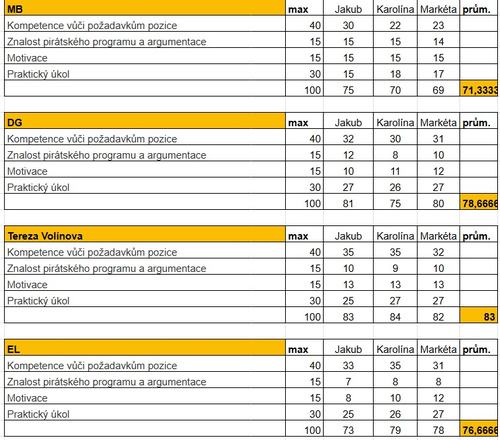 | MB | max | Jakub | Karolína | Markéta | prům. |
|---|---|---|---|---|---|
| Kompetence vůči požadavkům pozice | 40 | 30 | 22 | 23 | |
| Znalost pirátského programu a argumentace | 15 | 15 | 15 | 14 | |
| Motivace | 15 | 15 | 15 | 15 | |
| Praktický úkol | 30 | 15 | 18 | 17 | |
| | 100 | 75 | 70 | 69 | 71,3333 |

| DG | max | Jakub | Karolína | Markéta | prům. |
|---|---|---|---|---|---|
| Kompetence vůči požadavkům pozice | 40 | 32 | 30 | 31 | |
| Znalost pirátského programu a argumentace | 15 | 12 | 8 | 10 | |
| Motivace | 15 | 10 | 11 | 12 | |
| Praktický úkol | 30 | 27 | 26 | 27 | |
| | 100 | 81 | 75 | 80 | 78,6666 |

| Tereza Volínova | max | Jakub | Karolína | Markéta | prům. |
|---|---|---|---|---|---|
| Kompetence vůči požadavkům pozice | 40 | 35 | 35 | 32 | |
| Znalost pirátského programu a argumentace | 15 | 10 | 9 | 10 | |
| Motivace | 15 | 13 | 13 | 13 | |
| Praktický úkol | 30 | 25 | 27 | 27 | |
| | 100 | 83 | 84 | 82 | 83 |

| EL | max | Jakub | Karolína | Markéta | prům. |
|---|---|---|---|---|---|
| Kompetence vůči požadavkům pozice | 40 | 33 | 35 | 31 | |
| Znalost pirátského programu a argumentace | 15 | 7 | 8 | 8 | |
| Motivace | 15 | 8 | 10 | 12 | |
| Praktický úkol | 30 | 25 | 26 | 27 | |
| | 100 | 73 | 79 | 78 | 76,6666 |